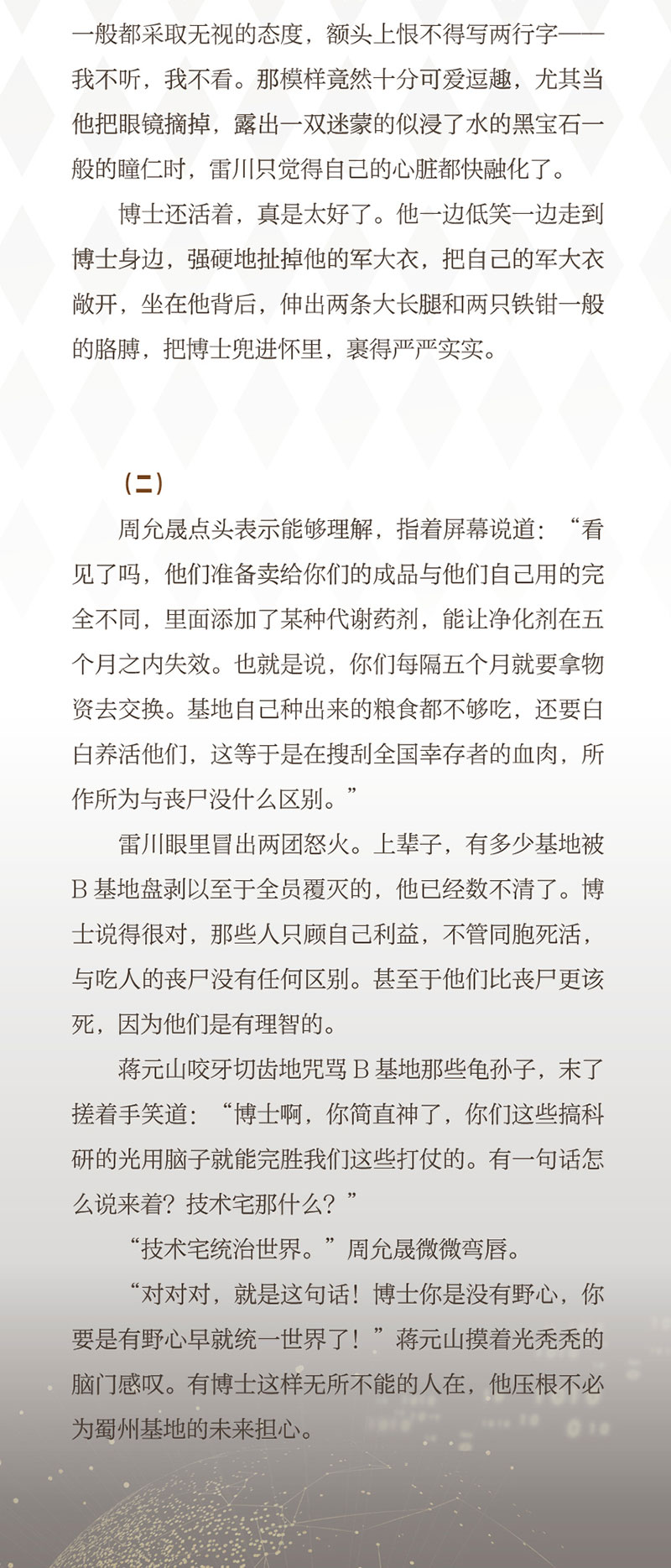 一般都采取无视的态度，额头上恨不得写两行字——我不听，我不看。那模样竟然十分可爱逗趣，尤其当他把眼镜摘掉，露出一双迷蒙的似浸了水的黑宝石一般的瞳仁时，雷川只觉得自己的心脏都快融化了。

博士还活着，真是太好了。他一边低笑一边走到博士身边，强硬地扯掉他的军大衣，把自己的军大衣敞开，坐在他背后，伸出两条大长腿和两只铁钳一般的胳膊，把博士兜进怀里，裹得严严实实。

（二）

周允晟点头表示能够理解，指着屏幕说道：“看见了吗，他们准备卖给你们的成品与他们自己用的完全不同，里面添加了某种代谢药剂，能让净化剂在五个月之内失效。也就是说，你们每隔五个月就要拿物资去交换。基地自己种出来的粮食都不够吃，还要白白养活他们，这等于是在搜刮全国幸存者的血肉，所作所为与丧尸没什么区别。”

雷川眼里冒出两团怒火。上辈子，有多少基地被B基地盘剥以至于全员覆灭的，他已经数不清了。博士说得很对，那些人只顾自己利益，不管同胞死活，与吃人的丧尸没有任何区别。甚至于他们比丧尸更该死，因为他们是有理智的。

蒋元山咬牙切齿地咒骂B基地那些龟孙子，末了搓着手笑道：“博士啊，你简直神了，你们这些搞科研的光用脑子就能完胜我们这些打仗的。有一句话怎么说来着？技术宅那什么？”

“技术宅统治世界。”周允晟微微弯唇。

“对对对，就是这句话！博士你是没有野心，你要是有野心早就统一世界了！”蒋元山摸着光秃秃的脑门感叹。有博士这样无所不能的人在，他压根不必为蜀州基地的未来担心。